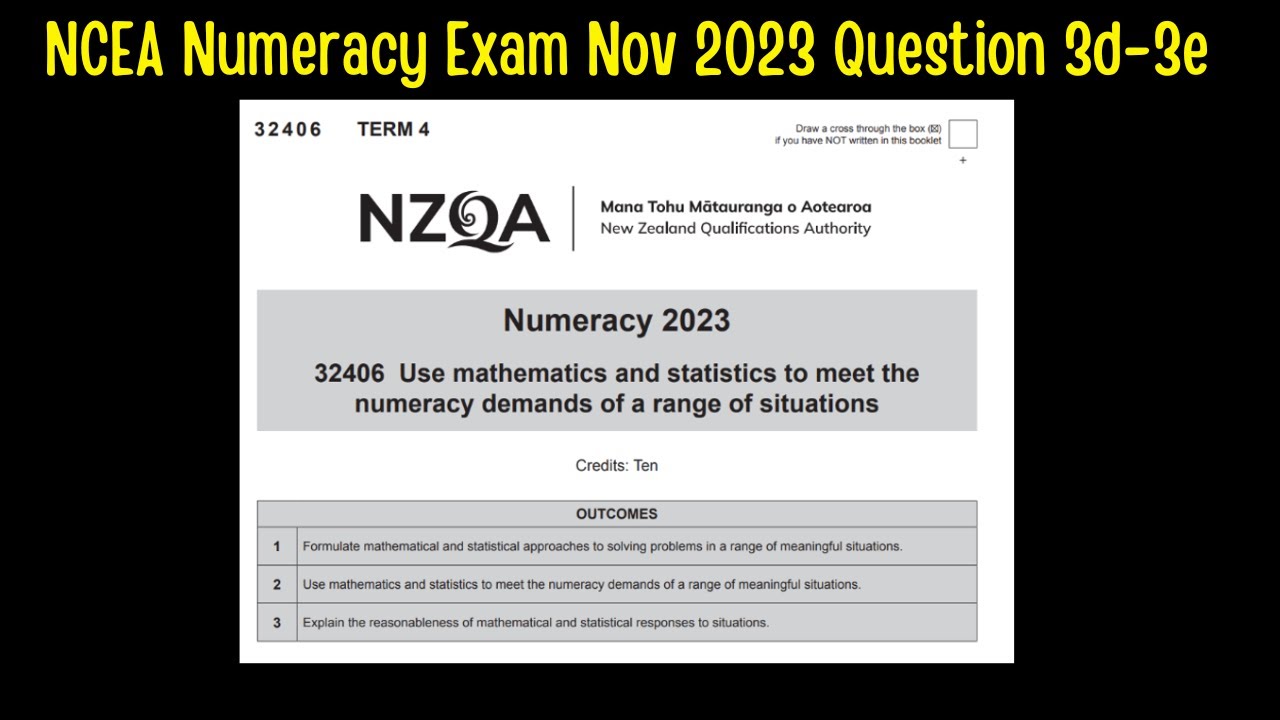 NCEA Numeracy Exam Nov 2023 Question 3d-3e

32406 TERM 4

Draw a cross through the box (☒) if you have NOT written in this booklet

+

NZQA

Mana Tohu Mātauranga o Aotearoa
New Zealand Qualifications Authority

Numeracy 2023

32406 Use mathematics and statistics to meet the numeracy demands of a range of situations

Credits: Ten

| OUTCOMES | |
|---|---|
| 1 | Formulate mathematical and statistical approaches to solving problems in a range of meaningful situations. |
| 2 | Use mathematics and statistics to meet the numeracy demands of a range of meaningful situations. |
| 3 | Explain the reasonableness of mathematical and statistical responses to situations. |